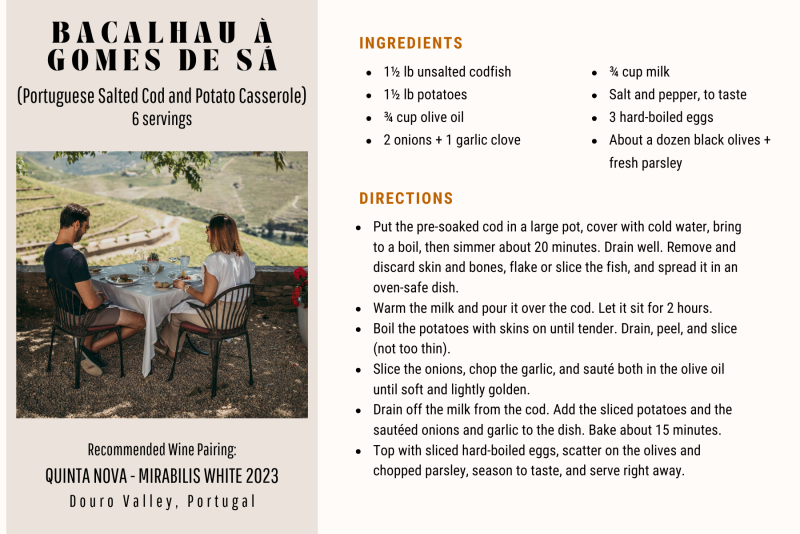 BACALHAU À GOMES DE SÁ

(Portuguese Salted Cod and Potato Casserole)
6 servings

Recommended Wine Pairing:
QUINTA NOVA - MIRABILIS WHITE 2023
Douro Valley, Portugal

INGREDIENTS

• 1½ lb unsalted codfish
• 1½ lb potatoes
• ¾ cup olive oil
• 2 onions + 1 garlic clove

• ¾ cup milk
• Salt and pepper, to taste
• 3 hard-boiled eggs
• About a dozen black olives + fresh parsley

DIRECTIONS

• Put the pre-soaked cod in a large pot, cover with cold water, bring to a boil, then simmer about 20 minutes. Drain well. Remove and discard skin and bones, flake or slice the fish, and spread it in an oven-safe dish.
• Warm the milk and pour it over the cod. Let it sit for 2 hours.
• Boil the potatoes with skins on until tender. Drain, peel, and slice (not too thin).
• Slice the onions, chop the garlic, and sauté both in the olive oil until soft and lightly golden.
• Drain off the milk from the cod. Add the sliced potatoes and the sautéed onions and garlic to the dish. Bake about 15 minutes.
• Top with sliced hard-boiled eggs, scatter on the olives and chopped parsley, season to taste, and serve right away.